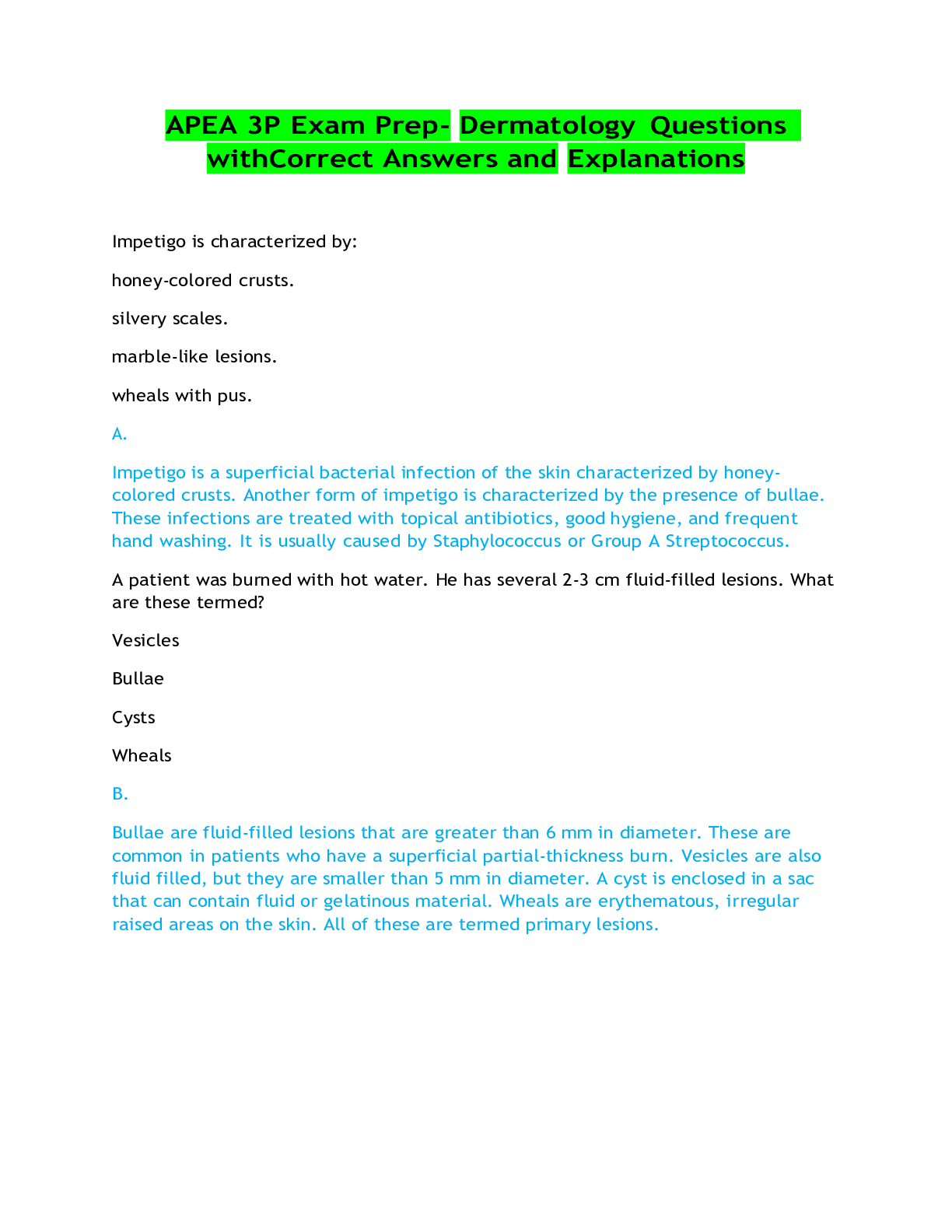 APEA 3P Exam Prep- Dermatology Questions withCorrect Answers and Explanations

Impetigo is characterized by:

honey-colored crusts.

silvery scales.

marble-like lesions.

wheals with pus.

A.

Impetigo is a superficial bacterial infection of the skin characterized by honey-colored crusts. Another form of impetigo is characterized by the presence of bullae. These infections are treated with topical antibiotics, good hygiene, and frequent hand washing. It is usually caused by Staphylococcus or Group A Streptococcus.

A patient was burned with hot water. He has several 2-3 cm fluid-filled lesions. What are these termed?

Vesicles

Bullae

Cysts

Wheals

B.

Bullae are fluid-filled lesions that are greater than 6 mm in diameter. These are common in patients who have a superficial partial-thickness burn. Vesicles are also fluid filled, but they are smaller than 5 mm in diameter. A cyst is enclosed in a sac that can contain fluid or gelatinous material. Wheals are erythematous, irregular raised areas on the skin. All of these are termed primary lesions.